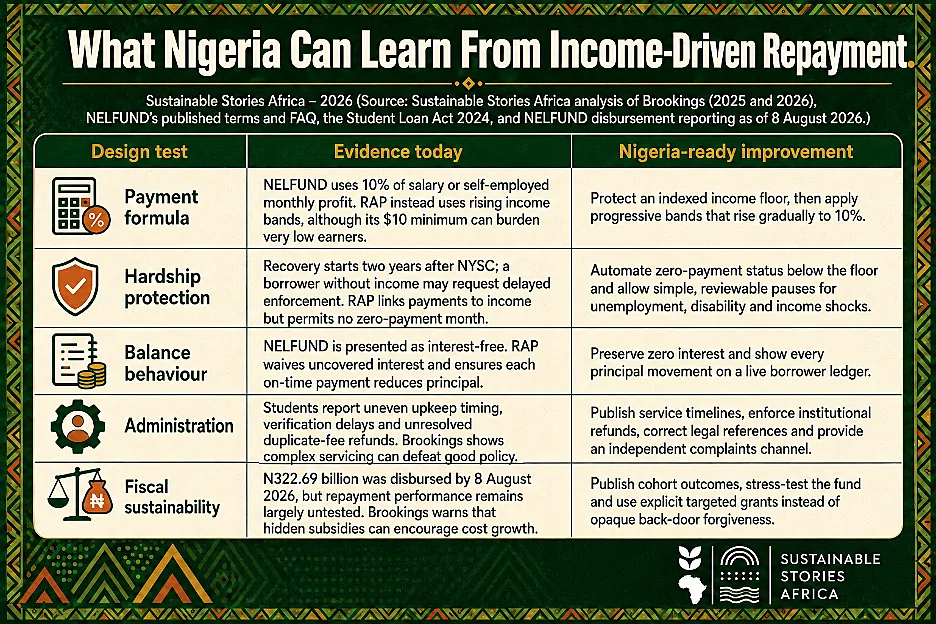 What Nigeria Can Learn From Income-Driven Repayment.

Sustainable Stories Africa – 2026 (Source: Sustainable Stories Africa analysis of Brookings (2025 and 2026), NELFUND's published terms and FAQ, the Student Loan Act 2024, and NELFUND disbursement reporting as of 8 August 2026.)

| Design test | Evidence today | Nigeria-ready improvement |
|---|---|---|
| Payment formula | NELFUND uses 10% of salary or self-employed monthly profit. RAP instead uses rising income bands, although its \$10 minimum can burden very low earners. | Protect an indexed income floor, then apply progressive bands that rise gradually to 10%. |
| Hardship protection | Recovery starts two years after NYSC; a borrower without income may request delayed enforcement. RAP links payments to income but permits no zero-payment month. | Automate zero-payment status below the floor and allow simple, reviewable pauses for unemployment, disability and income shocks. |
| Balance behaviour | NELFUND is presented as interest-free. RAP waives uncovered interest and ensures each on-time payment reduces principal. | Preserve zero interest and show every principal movement on a live borrower ledger. |
| Administration | Students report uneven upkeep timing, verification delays and unresolved duplicate-fee refunds. Brookings shows complex servicing can defeat good policy. | Publish service timelines, enforce institutional refunds, correct legal references and provide an independent complaints channel. |
| Fiscal sustainability | N322.69 billion was disbursed by 8 August 2026, but repayment performance remains largely untested. Brookings warns that hidden subsidies can encourage cost growth. | Publish cohort outcomes, stress-test the fund and use explicit targeted grants instead of opaque back-door forgiveness. |

SUSTAINABLE STORIES AFRICA